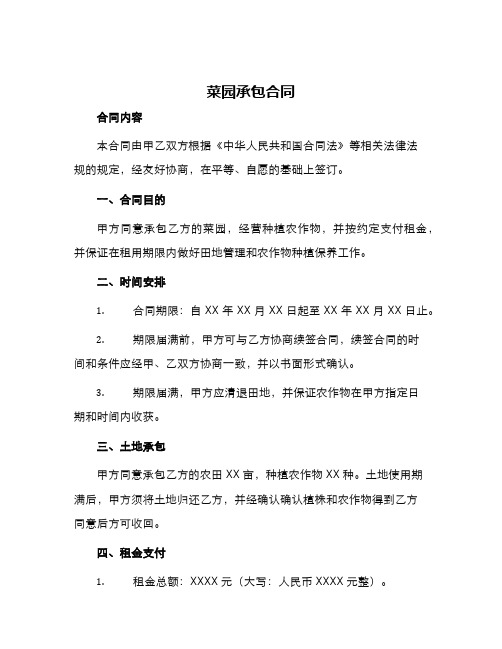 菜园承包合同

合同内容

本合同由甲乙双方根据《中华人民共和国合同法》等相关法律法规的规定，经友好协商，在平等、自愿的基础上签订。

一、合同目的

甲方同意承包乙方的菜园，经营种植农作物，并按约定支付租金，并保证在租用期限内做好田地管理和农作物种植保养工作。

二、时间安排

1. 合同期限：自 XX 年 XX 月 XX 日起至 XX 年 XX 月 XX 日止。

2. 期限届满前，甲方可与乙方协商续签合同，续签合同的时间和条件应经甲、乙双方协商一致，并以书面形式确认。

3. 期限届满，甲方应清退田地，并保证农作物在甲方指定日期和时间内收获。

三、土地承包

甲方同意承包乙方的农田 XX 亩，种植农作物 XX 种。土地使用期满后，甲方须将土地归还乙方，并经确认确认植株和农作物得到乙方同意后方可收回。

四、租金支付

1. 租金总额：XXXX 元（大写：人民币 XXXX 元整）。